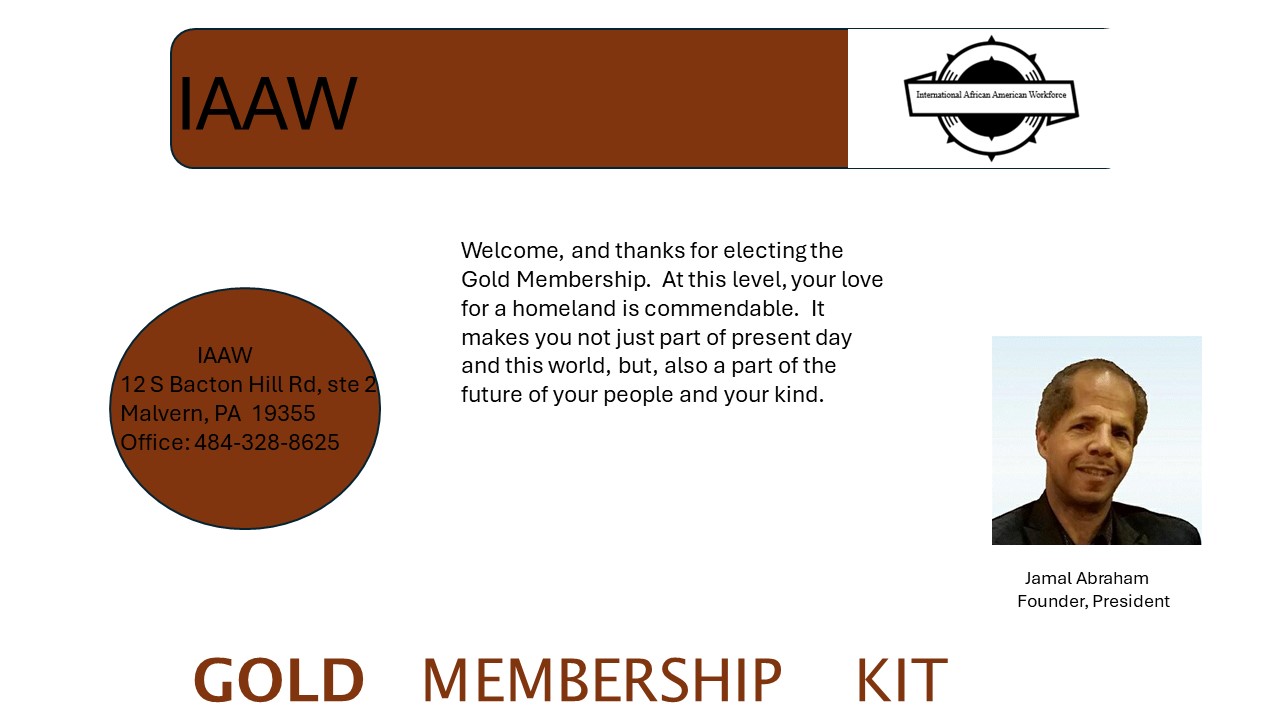 IAAW

International African American Workforce

IAAW
12 S Bacton Hill Rd, ste 2
Malvern, PA 19355
Office: 484-328-8625

Welcome, and thanks for electing the Gold Membership. At this level, your love for a homeland is commendable. It makes you not just part of present day and this world, but, also a part of the future of your people and your kind.

Jamal Abraham
Founder, President

GOLD MEMBERSHIP KIT